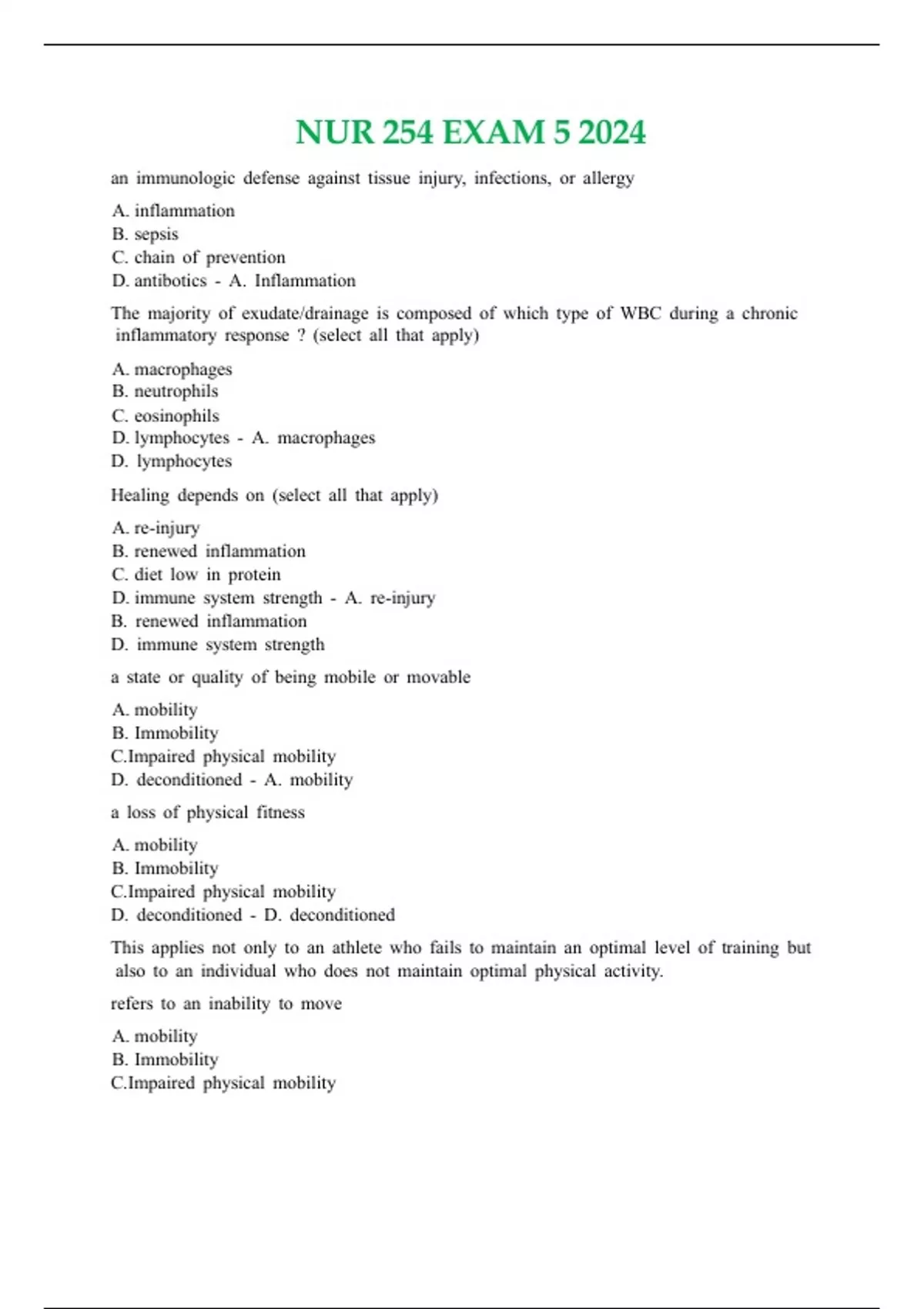 NUR 254 EXAM 5 2024

an immunologic defense against tissue injury, infections, or allergy

A. inflammation
B. sepsis
C. chain of prevention
D. antibotics - A. Inflammation

The majority of exudate/drainage is composed of which type of WBC during a chronic inflammatory response ? (select all that apply)

A. macrophages
B. neutrophils
C. eosinophils
D. lymphocytes - A. macrophages
D. lymphocytes

Healing depends on (select all that apply)

A. re-injury
B. renewed inflammation
C. diet low in protein
D. immune system strength - A. re-injury
B. renewed inflammation
D. immune system strength

a state or quality of being mobile or movable

A. mobility
B. Immobility
C.Impaired physical mobility
D. deconditioned - A. mobility

a loss of physical fitness

A. mobility
B. Immobility
C.Impaired physical mobility
D. deconditioned - D. deconditioned

This applies not only to an athlete who fails to maintain an optimal level of training but also to an individual who does not maintain optimal physical activity.

refers to an inability to move

A. mobility
B. Immobility
C.Impaired physical mobility